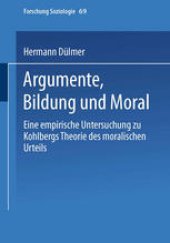 Forschung Soziologie 69

Hermann Dülmer

Argumente, Bildung und Moral

Eine empirische Untersuchung zu Kohlbergs Theorie des moralischen Urteils